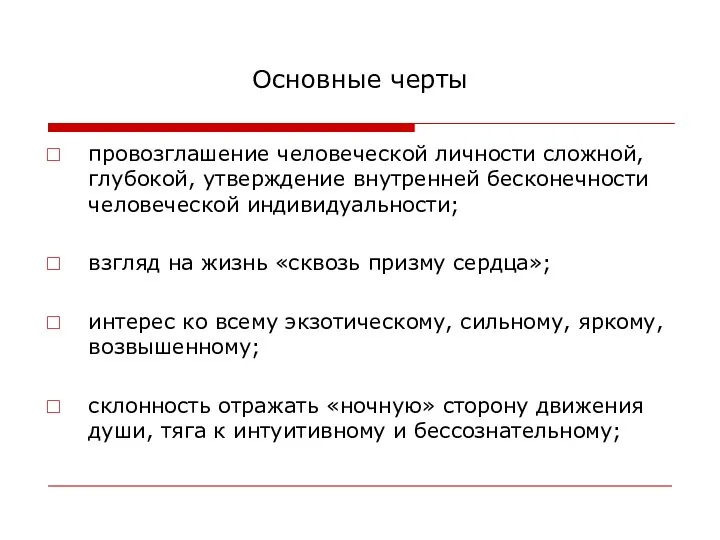 Основные черты

□ провозглашение человеческой личности сложной, глубокой, утверждение внутренней бесконечности человеческой индивидуальности;

□ взгляд на жизнь «сквозь призму сердца»;

□ интерес ко всему экзотическому, сильному, яркому, возвышенному;

□ склонность отражать «ночную» сторону движения души, тяга к интуитивному и бессознательному;